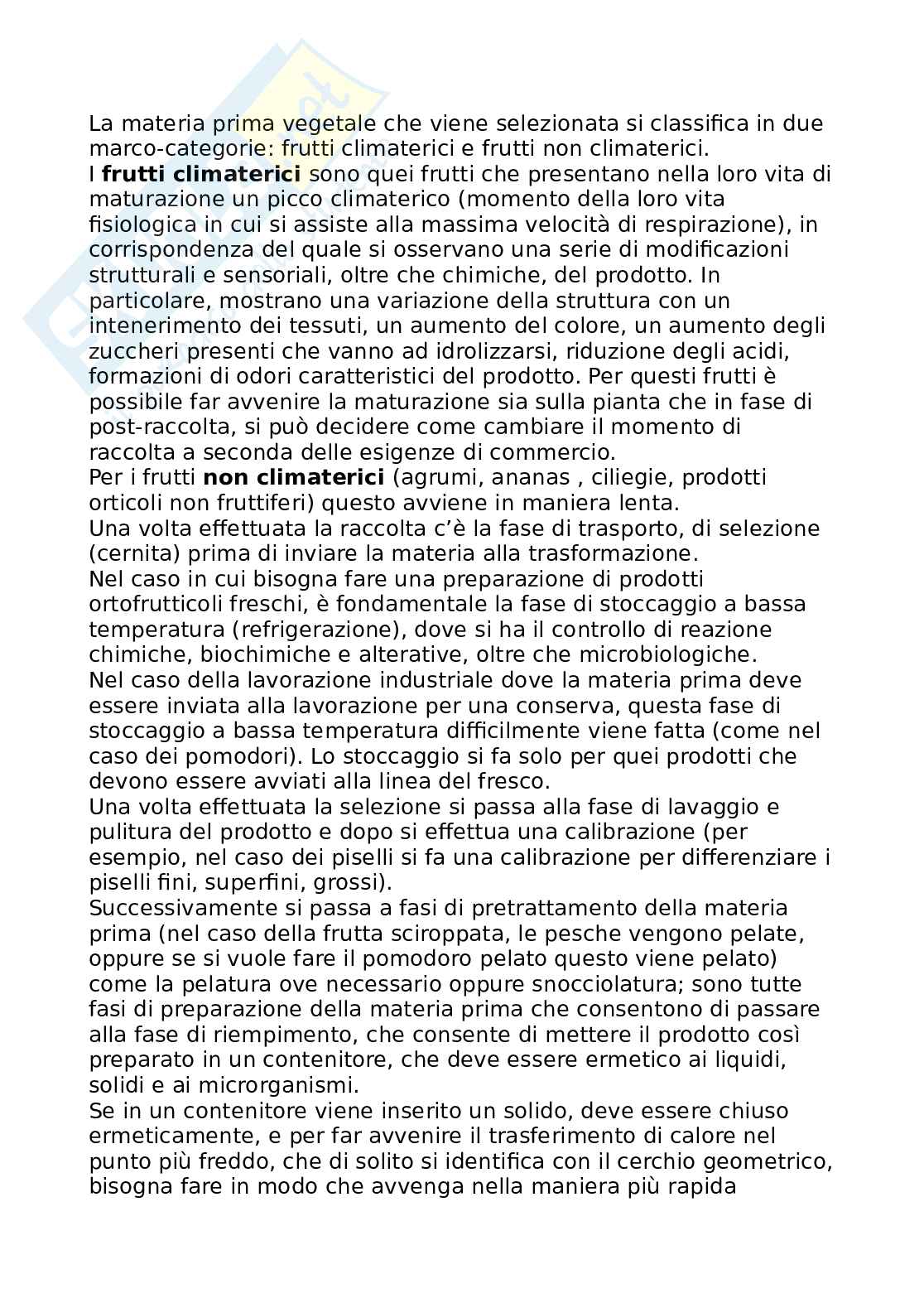 La materia prima vegetale che viene selezionata si classifica in due marco-categorie: frutti climaterici e frutti non climaterici.
I **frutti climaterici** sono quei frutti che presentano nella loro vita di maturazione un picco climaterico (momento della loro vita fisiologica in cui si assiste alla massima velocità di respirazione), in corrispondenza del quale si osservano una serie di modificazioni strutturali e sensoriali, oltre che chimiche, del prodotto. In particolare, mostrano una variazione della struttura con un intenerimento dei tessuti, un aumento del colore, un aumento degli zuccheri presenti che vanno ad idrolizzarsi, riduzione degli acidi, formazioni di odori caratteristici del prodotto. Per questi frutti è possibile far avvenire la maturazione sia sulla pianta che in fase di post-raccolta, si può decidere come cambiare il momento di raccolta a seconda delle esigenze di commercio.
Per i frutti **non climaterici** (agrumi, ananas , ciliegie, prodotti orticoli non fruttiferi) questo avviene in maniera lenta.
Una volta effettuata la raccolta c'è la fase di trasporto, di selezione (cernita) prima di inviare la materia alla trasformazione.
Nel caso in cui bisogna fare una preparazione di prodotti ortofrutticoli freschi, è fondamentale la fase di stoccaggio a bassa temperatura (refrigerazione), dove si ha il controllo di reazione chimiche, biochimiche e alterative, oltre che microbiologiche.
Nel caso della lavorazione industriale dove la materia prima deve essere inviata alla lavorazione per una conserva, questa fase di stoccaggio a bassa temperatura difficilmente viene fatta (come nel caso dei pomodori). Lo stoccaggio si fa solo per quei prodotti che devono essere avviati alla linea del fresco.
Una volta effettuata la selezione si passa alla fase di lavaggio e pulitura del prodotto e dopo si effettua una calibrazione (per esempio, nel caso dei piselli si fa una calibrazione per differenziare i piselli fini, superfini, grossi).
Successivamente si passa a fasi di pretrattamento della materia prima (nel caso della frutta sciroppata, le pesche vengono pelate, oppure se si vuole fare il pomodoro pelato questo viene pelato) come la pelatura ove necessario oppure snocciolatura; sono tutte fasi di preparazione della materia prima che consentono di passare alla fase di riempimento, che consente di mettere il prodotto così preparato in un contenitore, che deve essere ermetico ai liquidi, solidi e ai microrganismi.
Se in un contenitore viene inserito un solido, deve essere chiuso ermeticamente, e per far avvenire il trasferimento di calore nel punto più freddo, che di solito si identifica con il cerchio geometrico, bisogna fare in modo che avvenga nella maniera più rapida